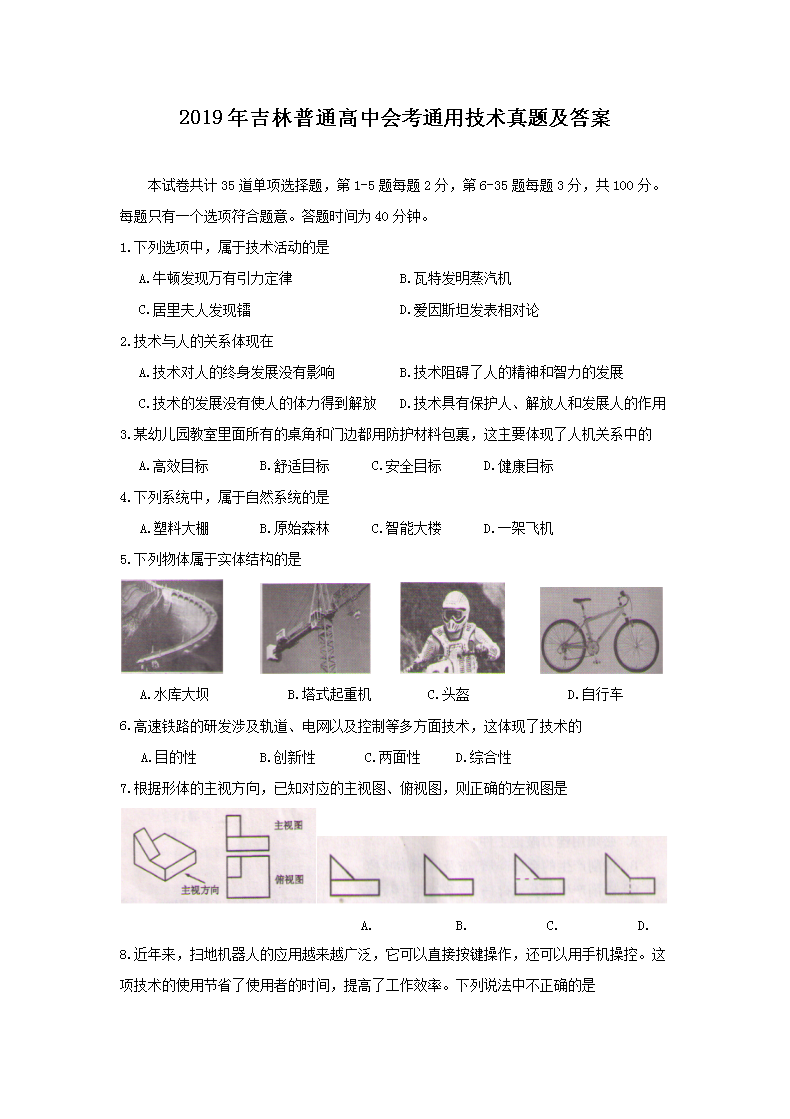 2019年吉林普通高中会考通用技术真题及答案

本试卷共计35道单项选择题，第1-5题每题2分，第6-35题每题3分，共100分。每题只有一个选项符合题意。答题时间为40分钟。

1.下列选项中，属于技术活动的是

A.牛顿发现万有引力定律　　B.瓦特发明蒸汽机

C.居里夫人发现镭　　D.爱因斯坦发表相对论

2.技术与人的关系体现在

A.技术对人的终身发展没有影响　　B.技术阻碍了人的精神和智力的发展

C.技术的发展没有使人的体力得到解放　　D.技术具有保护人、解放人和发展人的作用

3.某幼儿园教室里面所有的桌角和门边都用防护材料包裹，这主要体现了人机关系中的

A.高效目标　B.舒适目标　C.安全目标　D.健康目标

4.下列系统中，属于自然系统的是

A.塑料大棚　B.原始森林　C.智能大楼　D.一架飞机

5.下列物体属于实体结构的是

A.水库大坝　B.塔式起重机　C.头盔　D.自行车

6.高速铁路的研发涉及轨道、电网以及控制等多方面技术，这体现了技术的

A.目的性　B.创新性　C.两面性　D.综合性

7.根据形体的主视方向，已知对应的主视图、俯视图，则正确的左视图是

主视图

俯视图

主视方向

A.　B.　C.　D.

8.近年来，扫地机器人的应用越来越广泛，它可以直接按键操作，还可以用手机操控。这项技术的使用节省了使用者的时间，提高了工作效率。下列说法中不正确的是